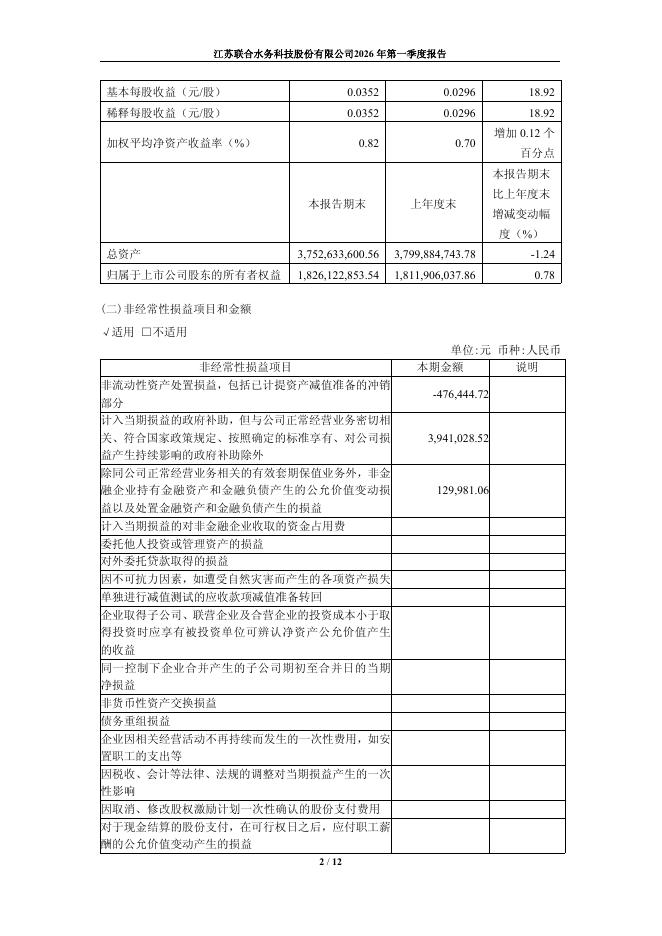 江苏联合水务科技股份有限公司2026年第一季度报告

| 基本每股收益（元/股） | 0.0352 | 0.0296 | 18.92 |
|---|---|---|---|
| 稀释每股收益（元/股） | 0.0352 | 0.0296 | 18.92 |
| 加权平均净资产收益率（%） | 0.82 | 0.70 | 增加 0.12 个百分点 |
|  | 本报告期末 | 上年度末 | 本报告期末比上年度末增减变动幅度（%） |
| 总资产 | 3,752,633,600.56 | 3,799,884,743.78 | -1.24 |
| 归属于上市公司股东的所有者权益 | 1,826,122,853.54 | 1,811,906,037.86 | 0.78 |

(二) 非经常性损益项目和金额

√适用 □不适用

单位:元 币种:人民币

| 非经常性损益项目 | 本期金额 | 说明 |
|---|---|---|
| 非流动性资产处置损益，包括已计提资产减值准备的冲销部分 | -476,444.72 |  |
| 计入当期损益的政府补助，但与公司正常经营业务密切相关、符合国家政策规定、按照确定的标准享有、对公司损益产生持续影响的政府补助除外 | 3,941,028.52 |  |
| 除同公司正常经营业务相关的有效套期保值业务外，非金融企业持有金融资产和金融负债产生的公允价值变动损益以及处置金融资产和金融负债产生的损益 | 129,981.06 |  |
| 计入当期损益的对非金融企业收取的资金占用费 |  |  |
| 委托他人投资或管理资产的损益 |  |  |
| 对外委托贷款取得的损益 |  |  |
| 因不可抗力因素，如遭受自然灾害而产生的各项资产损失 |  |  |
| 单独进行减值测试的应收款项减值准备转回 |  |  |
| 企业取得子公司、联营企业及合营企业的投资成本小于取得投资时应享有被投资单位可辨认净资产公允价值产生的收益 |  |  |
| 同一控制下企业合并产生的子公司期初至合并日的当期净损益 |  |  |
| 非货币性资产交换损益 |  |  |
| 债务重组损益 |  |  |
| 企业因相关经营活动不再持续而发生的一次性费用，如安置职工的支出等 |  |  |
| 因税收、会计等法律、法规的调整对当期损益产生的一次性影响 |  |  |
| 因取消、修改股权激励计划一次性确认的股份支付费用 |  |  |
| 对于现金结算的股份支付，在可行权日之后，应付职工薪酬的公允价值变动产生的损益 |  |  |

2 / 12